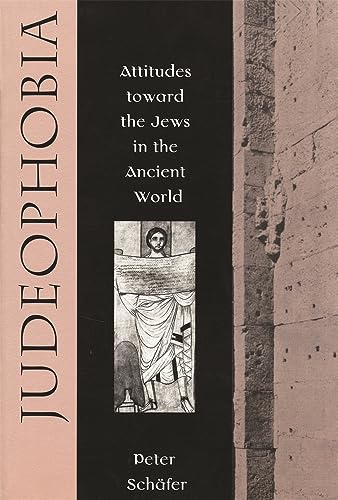 JUDEOPHOBIA

Attitudes toward the Jews in the Ancient World

Peter Schäfer